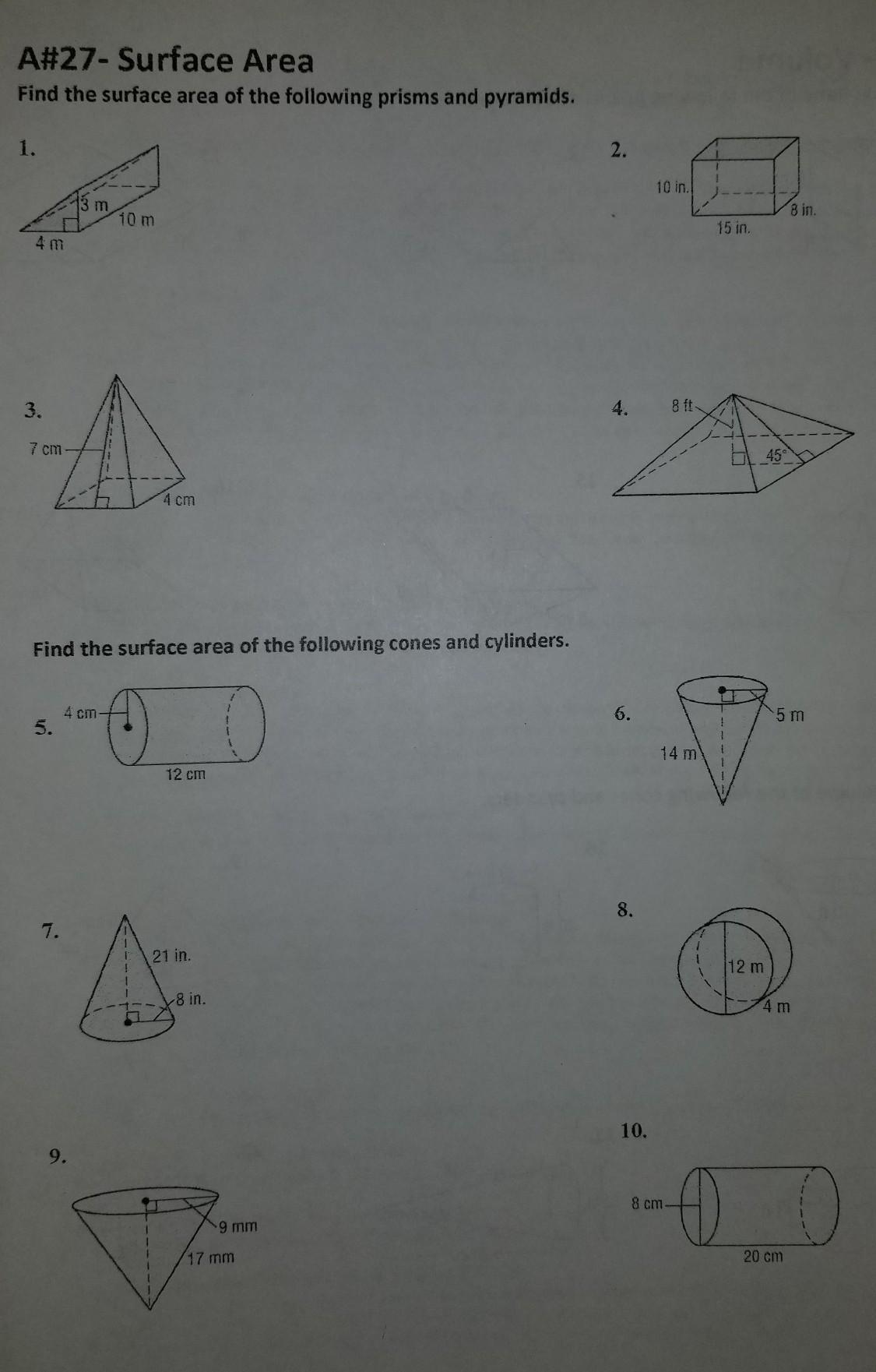 A#27- Surface Area

Find the surface area of the following prisms and pyramids.

1.

3 m

10 m

4 m

2.

10 in.

8 in.

15 in.

3.

7 cm

4 cm

4.

8 ft

45°

Find the surface area of the following cones and cylinders.

5.

4 cm

12 cm

6.

5 m

14 m

7.

21 in.

8 in.

8.

12 m

4 m

9.

9 mm

17 mm

10.

8 cm

20 cm